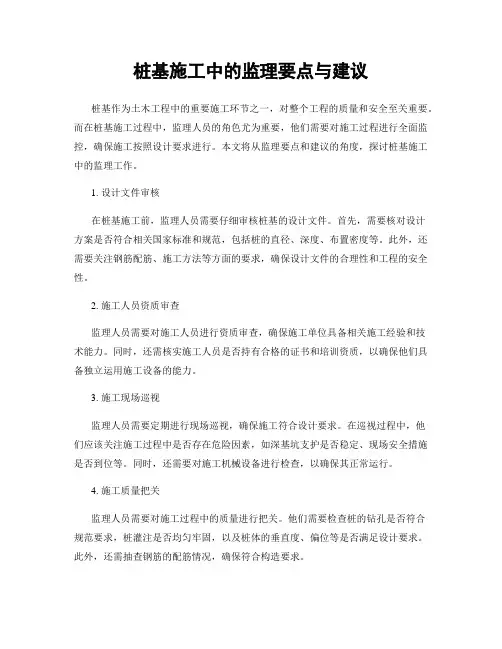 桩基施工中的监理要点与建议

桩基作为土木工程中的重要施工环节之一，对整个工程的质量和安全至关重要。而在桩基施工过程中，监理人员的角色尤为重要，他们需要对施工过程进行全面监控，确保施工按照设计要求进行。本文将从监理要点和建议的角度，探讨桩基施工中的监理工作。

1. 设计文件审核

在桩基施工前，监理人员需要仔细审核桩基的设计文件。首先，需要核对设计方案是否符合相关国家标准和规范，包括桩的直径、深度、布置密度等。此外，还需要关注钢筋配筋、施工方法等方面的要求，确保设计文件的合理性和工程的安全性。

2. 施工人员资质审查

监理人员需要对施工人员进行资质审查，确保施工单位具备相关施工经验和技术能力。同时，还需核实施工人员是否持有合格的证书和培训资质，以确保他们具备独立运用施工设备的能力。

3. 施工现场巡视

监理人员需要定期进行现场巡视，确保施工符合设计要求。在巡视过程中，他们应该关注施工过程中是否存在危险因素，如深基坑支护是否稳定、现场安全措施是否到位等。同时，还需要对施工机械设备进行检查，以确保其正常运行。

4. 施工质量把关

监理人员需要对施工过程中的质量进行把关。他们需要检查桩的钻孔是否符合规范要求，桩灌注是否均匀牢固，以及桩体的垂直度、偏位等是否满足设计要求。此外，还需抽查钢筋的配筋情况，确保符合构造要求。